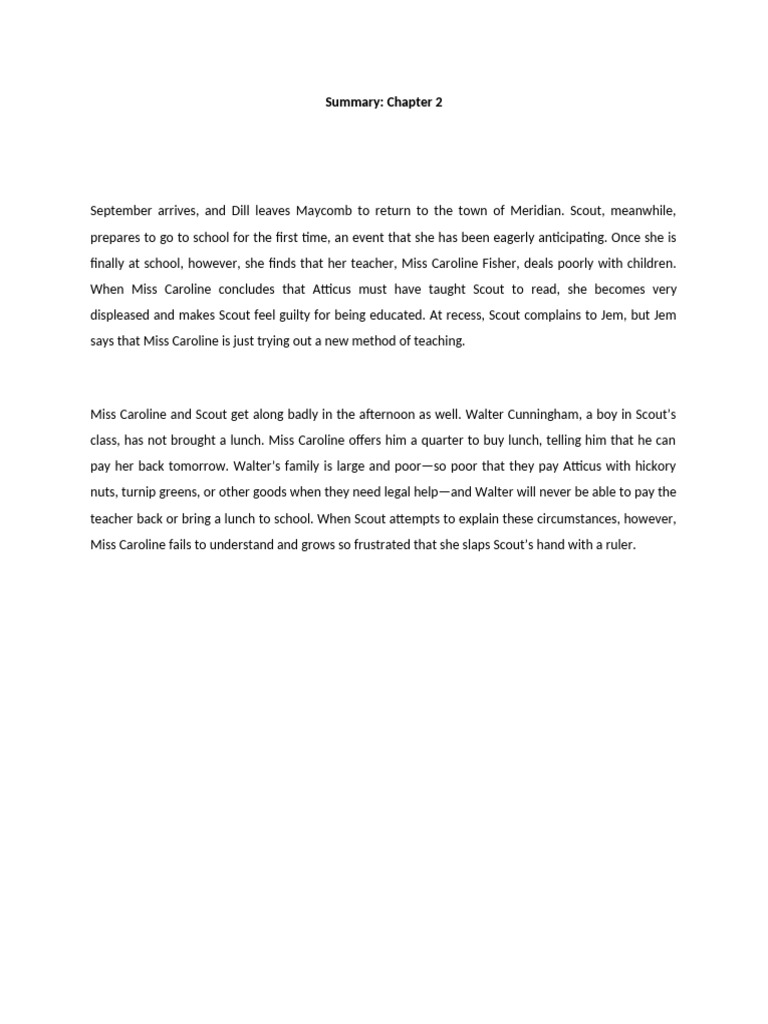 Summary: Chapter 2

September arrives, and Dill leaves Maycomb to return to the town of Meridian. Scout, meanwhile, prepares to go to school for the first time, an event that she has been eagerly anticipating. Once she is finally at school, however, she finds that her teacher, Miss Caroline Fisher, deals poorly with children. When Miss Caroline concludes that Atticus must have taught Scout to read, she becomes very displeased and makes Scout feel guilty for being educated. At recess, Scout complains to Jem, but Jem says that Miss Caroline is just trying out a new method of teaching.

Miss Caroline and Scout get along badly in the afternoon as well. Walter Cunningham, a boy in Scout's class, has not brought a lunch. Miss Caroline offers him a quarter to buy lunch, telling him that he can pay her back tomorrow. Walter's family is large and poor—so poor that they pay Atticus with hickory nuts, turnip greens, or other goods when they need legal help—and Walter will never be able to pay the teacher back or bring a lunch to school. When Scout attempts to explain these circumstances, however, Miss Caroline fails to understand and grows so frustrated that she slaps Scout's hand with a ruler.